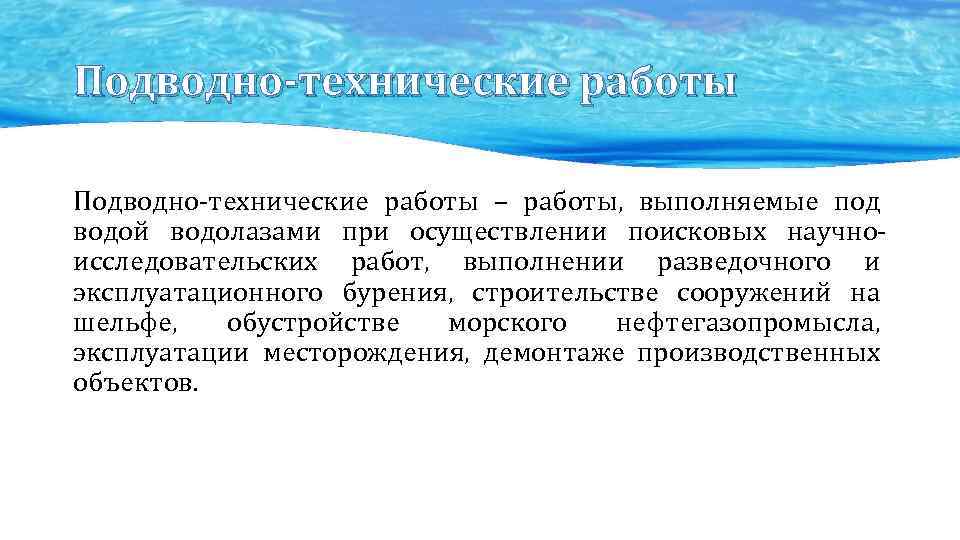 Подводно-технические работы

Подводно-технические работы – работы, выполняемые под водой водолазами при осуществлении поисковых научно-исследовательских работ, выполнении разведочного и эксплуатационного бурения, строительстве сооружений на шельфе, обустройстве морского нефтегазопромысла, эксплуатации месторождения, демонтаже производственных объектов.